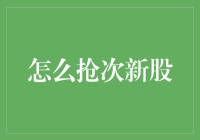 怎么抢次新股